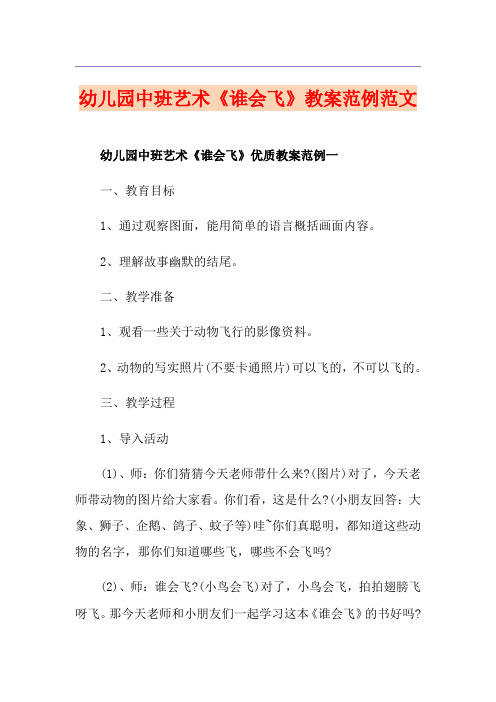 幼儿园中班艺术《谁会飞》教案范例范文

幼儿园中班艺术《谁会飞》优质教案范例一

一、教育目标

1、通过观察图面，能用简单的语言概括画面内容。

2、理解故事幽默的结尾。

二、教学准备

1、观看一些关于动物飞行的影像资料。

2、动物的写实照片(不要卡通照片)可以飞的，不可以飞的。

三、教学过程

1、导入活动

(1)、师：你们猜猜今天老师带什么来?(图片)对了，今天老师带动物的图片给大家看。你们看，这是什么?(小朋友回答：大象、狮子、企鹅、鸽子、蚊子等)哇~你们真聪明，都知道这些动物的名字，那你们知道哪些飞，哪些不会飞吗?

(2)、师：谁会飞?(小鸟会飞)对了，小鸟会飞，拍拍翅膀飞呀飞。那今天老师和小朋友们一起学习这本《谁会飞》的书好吗?